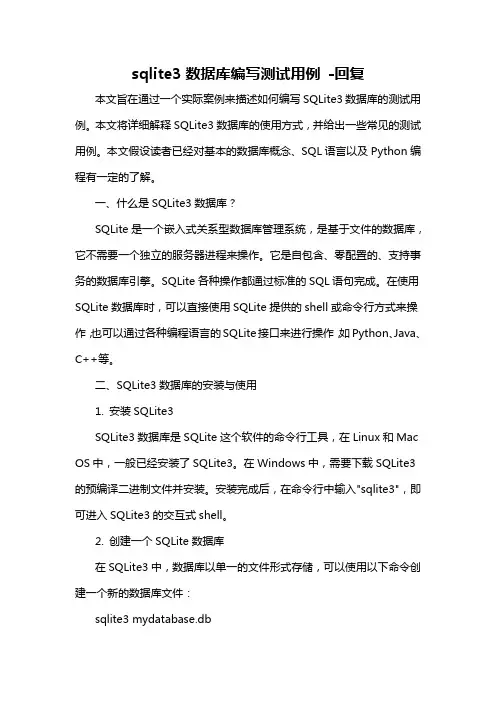 sqlite3 数据库编写测试用例 -回复

本文旨在通过一个实际案例来描述如何编写 SQLite3 数据库的测试用例。本文将详细解释 SQLite3 数据库的使用方式，并给出一些常见的测试用例。本文假设读者已经对基本的数据库概念、SQL 语言以及 Python 编程有一定的了解。

一、什么是 SQLite3 数据库？

SQLite 是一个嵌入式关系型数据库管理系统，是基于文件的数据库，它不需要一个独立的服务器进程来操作。它是自包含、零配置的、支持事务的数据库引擎。SQLite 各种操作都通过标准的 SQL 语句完成。在使用 SQLite 数据库时，可以直接使用 SQLite 提供的 shell 或命令行方式来操作，也可以通过各种编程语言的 SQLite 接口来进行操作，如 Python、Java、C++等。

二、SQLite3 数据库的安装与使用

1. 安装 SQLite3

SQLite3 数据库是 SQLite 这个软件的命令行工具，在 Linux 和 Mac OS 中，一般已经安装了 SQLite3。在 Windows 中，需要下载 SQLite3 的预编译二进制文件并安装。安装完成后，在命令行中输入"sqlite3"，即可进入 SQLite3 的交互式 shell。

2. 创建一个 SQLite 数据库

在 SQLite3 中，数据库以单一的文件形式存储，可以使用以下命令创建一个新的数据库文件：

sqlite3 mydatabase.db